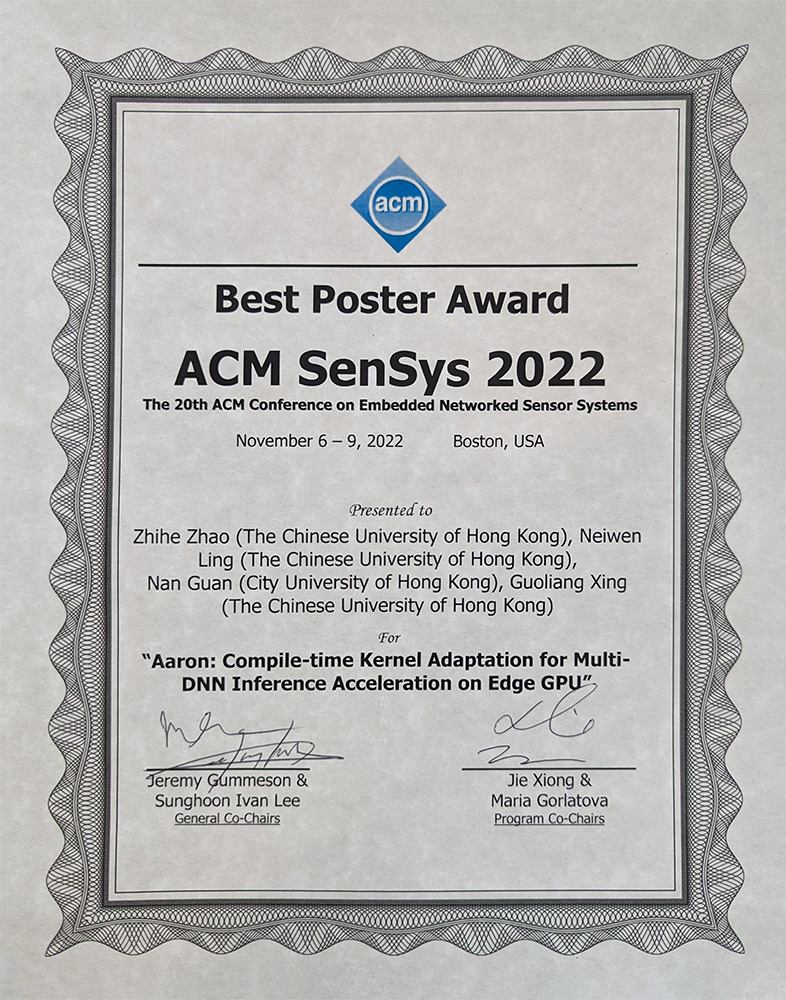 acm

Best Poster Award

ACM SenSys 2022

The 20th ACM Conference on Embedded Networked Sensor Systems

November 6 – 9, 2022 Boston, USA

Presented to

Zhihe Zhao (The Chinese University of Hong Kong), Neiwen Ling (The Chinese University of Hong Kong), Nan Guan (City University of Hong Kong), Guoliang Xing (The Chinese University of Hong Kong)

For

"Aaron: Compile-time Kernel Adaptation for Multi-DNN Inference Acceleration on Edge GPU"

Jeremy Gummeson & Sunghoon Ivan Lee
General Co-Chairs

Jie Xiong & Maria Gorlatova
Program Co-Chairs